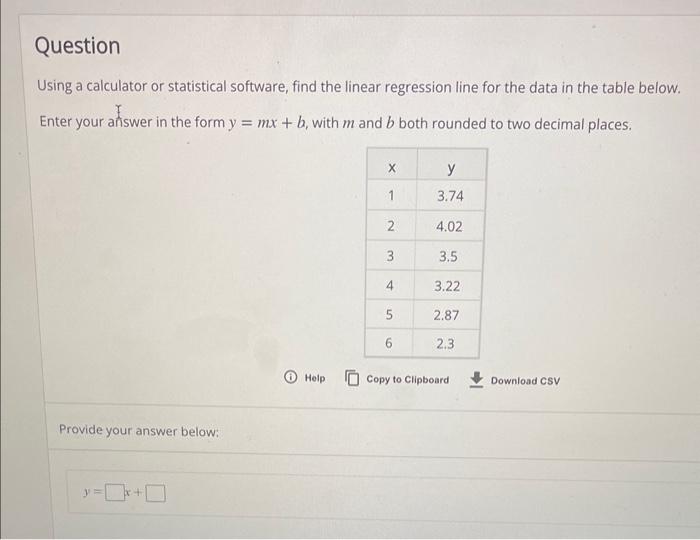 Question

Using a calculator or statistical software, find the linear regression line for the data in the table below.

Enter your answer in the form $y = mx + b$, with $m$ and $b$ both rounded to two decimal places.

| x | y |
|---|---|
| 1 | 3.74 |
| 2 | 4.02 |
| 3 | 3.5 |
| 4 | 3.22 |
| 5 | 2.87 |
| 6 | 2.3 |

Help Copy to Clipboard Download CSV

Provide your answer below:

$y = \square x + \square$